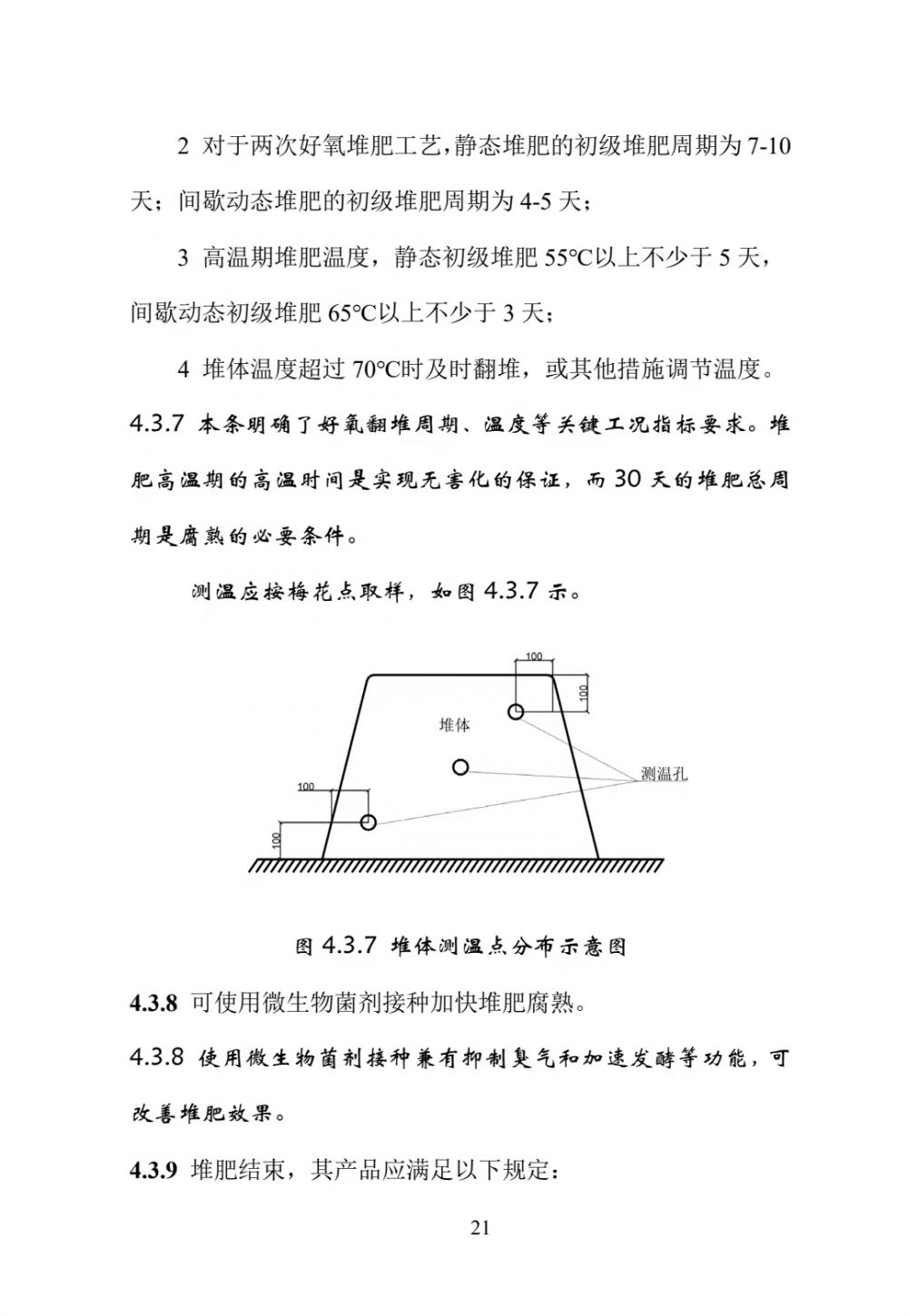 2 对于两次好氧堆肥工艺，静态堆肥的初级堆肥周期为 7-10 天；间歇动态堆肥的初级堆肥周期为 4-5 天；

3 高温期堆肥温度，静态初级堆肥 55℃以上不少于 5 天，间歇动态初级堆肥 65℃以上不少于 3 天；

4 堆体温度超过 70℃时及时翻堆，或其他措施调节温度。

4.3.7 本条明确了好氧翻堆周期、温度等关键工况指标要求。堆肥高温期的高温时间是实现无害化的保证，而 30 天的堆肥总周期是腐熟的必要条件。

测温应按梅花点取样，如图 4.3.7 示。

100

100

堆体

测温孔

100

100

图 4.3.7 堆体测温点分布示意图

4.3.8 可使用微生物菌剂接种加快堆肥腐熟。

4.3.8 使用微生物菌剂接种兼有抑制臭气和加速发酵等功能，可改善堆肥效果。

4.3.9 堆肥结束，其产品应满足以下规定：

21